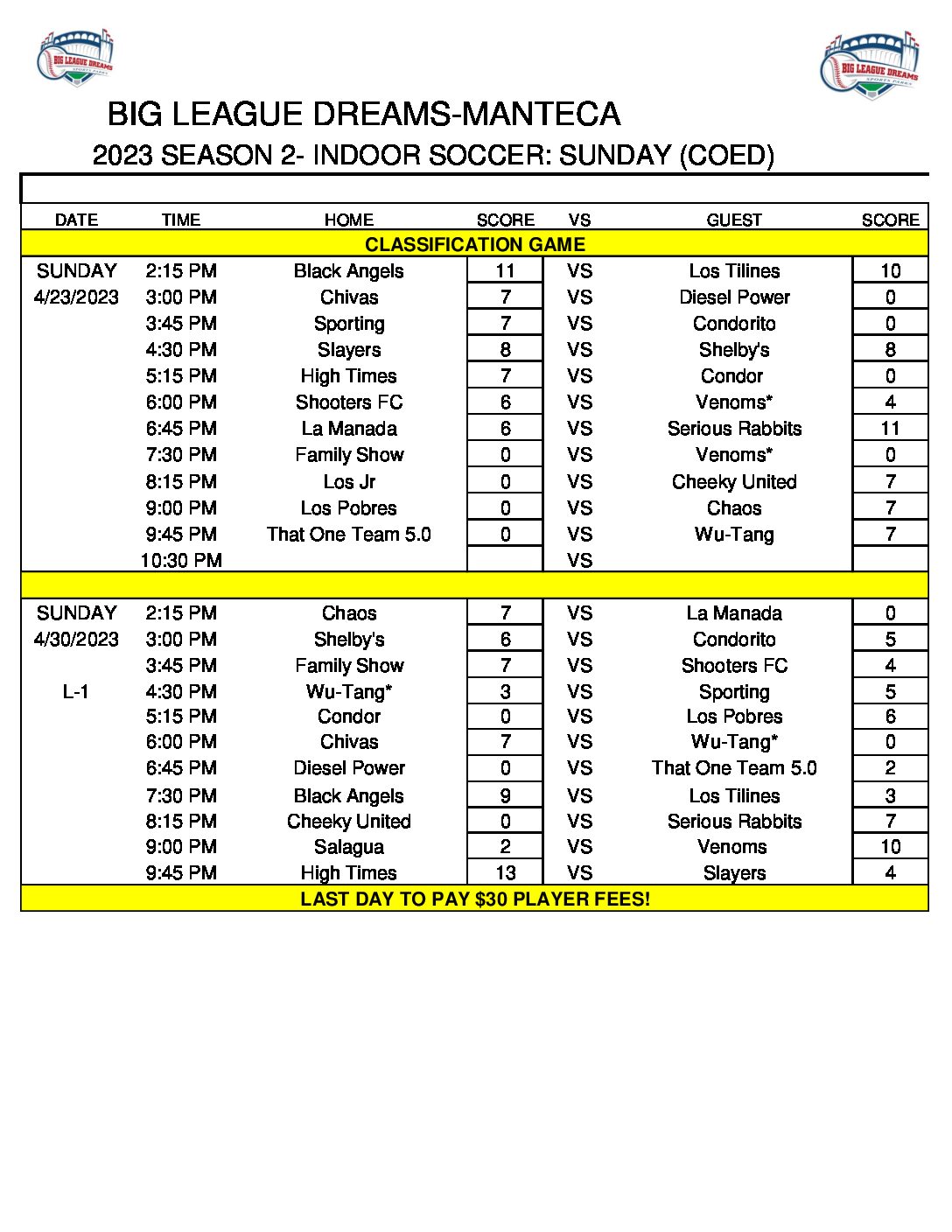 BIG LEAGUE DREAMS SPORTS PARKS

BIG LEAGUE DREAMS SPORTS PARKS

BIG LEAGUE DREAMS-MANTECA

2023 SEASON 2- INDOOR SOCCER: SUNDAY (COED)

| DATE | TIME | HOME | SCORE | VS | GUEST | SCORE |
|---|---|---|---|---|---|---|
| CLASSIFICATION GAME | | | | | | |
| SUNDAY | 2:15 PM | Black Angels | 11 | VS | Los Tilines | 10 |
| 4/23/2023 | 3:00 PM | Chivas | 7 | VS | Diesel Power | 0 |
| | 3:45 PM | Sporting | 7 | VS | Condorito | 0 |
| | 4:30 PM | Slayers | 8 | VS | Shelby's | 8 |
| | 5:15 PM | High Times | 7 | VS | Condor | 0 |
| | 6:00 PM | Shooters FC | 6 | VS | Venoms* | 4 |
| | 6:45 PM | La Manada | 6 | VS | Serious Rabbits | 11 |
| | 7:30 PM | Family Show | 0 | VS | Venoms* | 0 |
| | 8:15 PM | Los Jr | 0 | VS | Cheeky United | 7 |
| | 9:00 PM | Los Pobres | 0 | VS | Chaos | 7 |
| | 9:45 PM | That One Team 5.0 | 0 | VS | Wu-Tang | 7 |
| | 10:30 PM | | | VS | | |
| | | | | | | |
| SUNDAY | 2:15 PM | Chaos | 7 | VS | La Manada | 0 |
| 4/30/2023 | 3:00 PM | Shelby's | 6 | VS | Condorito | 5 |
| | 3:45 PM | Family Show | 7 | VS | Shooters FC | 4 |
| L-1 | 4:30 PM | Wu-Tang* | 3 | VS | Sporting | 5 |
| | 5:15 PM | Condor | 0 | VS | Los Pobres | 6 |
| | 6:00 PM | Chivas | 7 | VS | Wu-Tang* | 0 |
| | 6:45 PM | Diesel Power | 0 | VS | That One Team 5.0 | 2 |
| | 7:30 PM | Black Angels | 9 | VS | Los Tilines | 3 |
| | 8:15 PM | Cheeky United | 0 | VS | Serious Rabbits | 7 |
| | 9:00 PM | Salagua | 2 | VS | Venoms | 10 |
| | 9:45 PM | High Times | 13 | VS | Slayers | 4 |
| LAST DAY TO PAY $30 PLAYER FEES! | | | | | | |